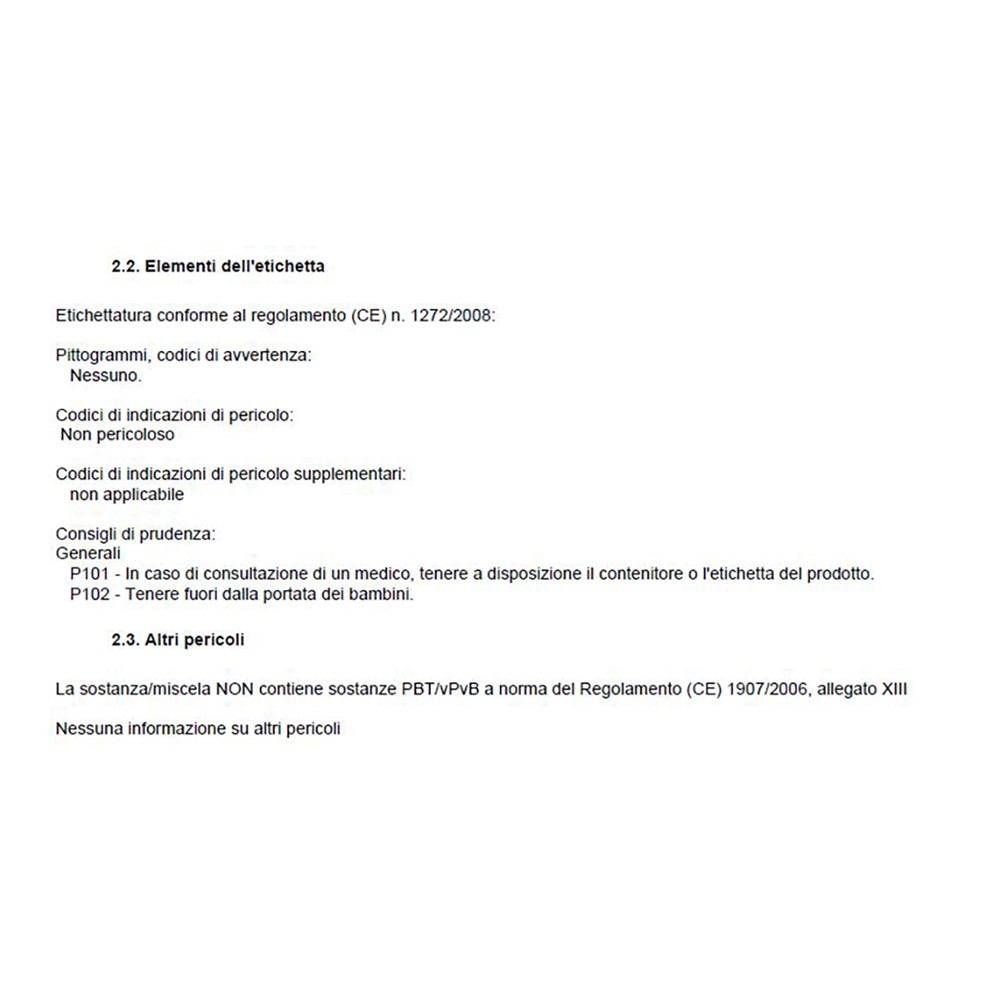 2.2. Elementi dell'etichetta

Etichettatura conforme al regolamento (CE) n. 1272/2008:

Pittogrammi, codici di avvertenza:
Nessuno.

Codici di indicazioni di pericolo:
Non pericoloso

Codici di indicazioni di pericolo supplementari:
non applicabile

Consigli di prudenza:
Generali
P101 - In caso di consultazione di un medico, tenere a disposizione il contenitore o l'etichetta del prodotto.
P102 - Tenere fuori dalla portata dei bambini.

2.3. Altri pericoli

La sostanza/miscela NON contiene sostanze PBT/vPvB a norma del Regolamento (CE) 1907/2006, allegato XIII

Nessuna informazione su altri pericoli